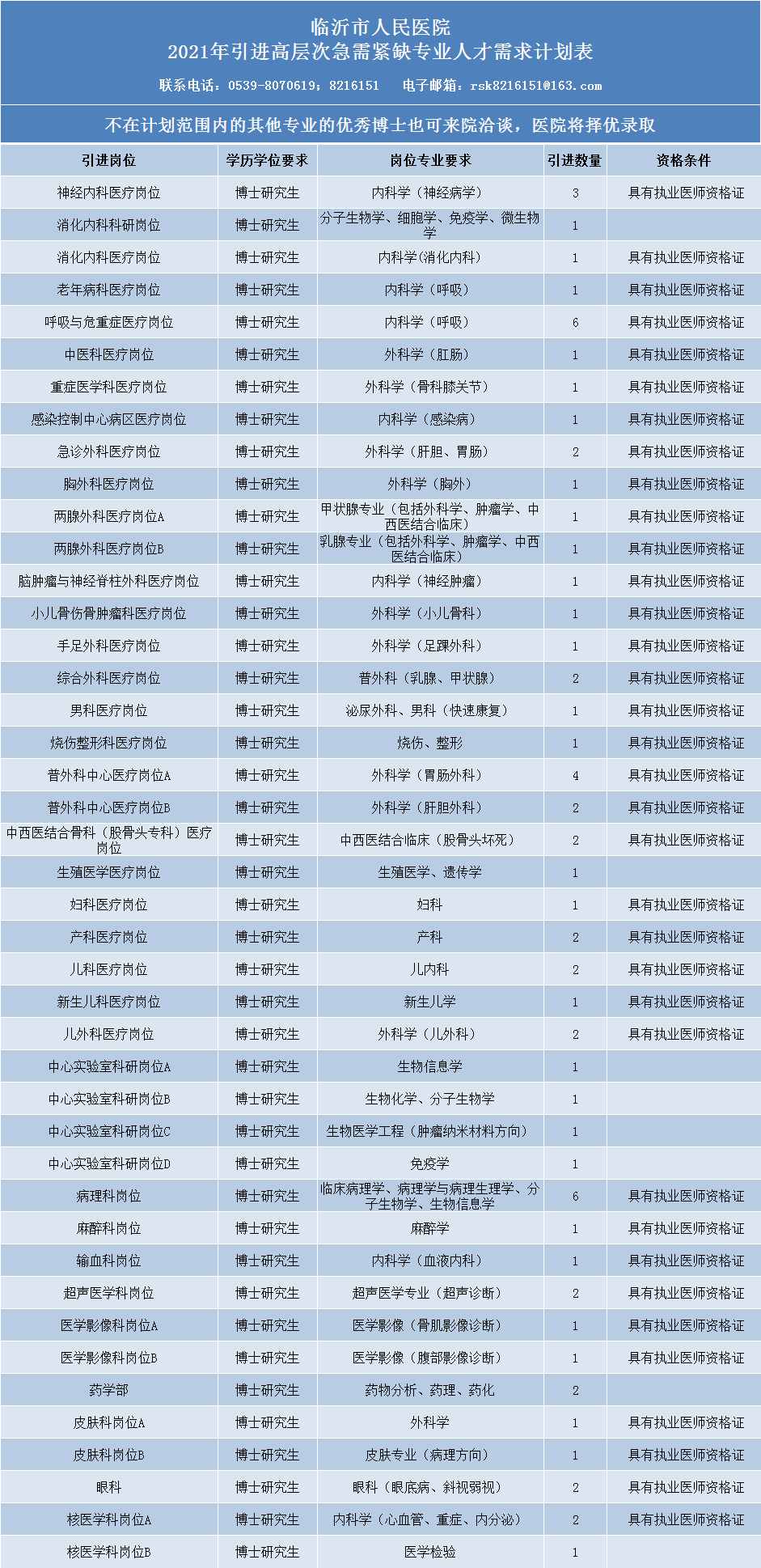 临沂市人民医院
2021年引进高层次急需紧缺专业人才需求计划表
联系电话：0539-8070619；8216151　电子邮箱：rsk8216151@163.com

不在计划范围内的其他专业的优秀博士也可来院洽谈，医院将择优录取

| 引进岗位 | 学历学位要求 | 岗位专业要求 | 引进数量 | 资格条件 |
|---|---|---|---|---|
| 神经内科医疗岗位 | 博士研究生 | 内科学（神经病学） | 3 | 具有执业医师资格证 |
| 消化内科科研岗位 | 博士研究生 | 分子生物学、细胞学、免疫学、微生物学 | 1 | |
| 消化内科医疗岗位 | 博士研究生 | 内科学(消化内科) | 1 | 具有执业医师资格证 |
| 老年病科医疗岗位 | 博士研究生 | 内科学（呼吸） | 1 | 具有执业医师资格证 |
| 呼吸与危重症医疗岗位 | 博士研究生 | 内科学（呼吸） | 6 | 具有执业医师资格证 |
| 中医科医疗岗位 | 博士研究生 | 外科学（肛肠） | 1 | 具有执业医师资格证 |
| 重症医学科医疗岗位 | 博士研究生 | 外科学（骨科膝关节） | 1 | 具有执业医师资格证 |
| 感染控制中心病区医疗岗位 | 博士研究生 | 内科学（感染病） | 1 | 具有执业医师资格证 |
| 急诊外科医疗岗位 | 博士研究生 | 外科学（肝胆、胃肠） | 2 | 具有执业医师资格证 |
| 胸外科医疗岗位 | 博士研究生 | 外科学（胸外） | 1 | 具有执业医师资格证 |
| 两腺外科医疗岗位A | 博士研究生 | 甲状腺专业（包括外科学、肿瘤学、中西医结合临床） | 1 | 具有执业医师资格证 |
| 两腺外科医疗岗位B | 博士研究生 | 乳腺专业（包括外科学、肿瘤学、中西医结合临床） | 1 | 具有执业医师资格证 |
| 脑肿瘤与神经脊柱外科医疗岗位 | 博士研究生 | 内科学（神经肿瘤） | 1 | 具有执业医师资格证 |
| 小儿骨伤骨肿瘤科医疗岗位 | 博士研究生 | 外科学（小儿骨科） | 1 | 具有执业医师资格证 |
| 手足外科医疗岗位 | 博士研究生 | 外科学（足踝外科） | 1 | 具有执业医师资格证 |
| 综合外科医疗岗位 | 博士研究生 | 普外科（乳腺、甲状腺） | 2 | 具有执业医师资格证 |
| 男科医疗岗位 | 博士研究生 | 泌尿外科、男科（快速康复） | 1 | 具有执业医师资格证 |
| 烧伤整形科医疗岗位 | 博士研究生 | 烧伤、整形 | 1 | 具有执业医师资格证 |
| 普外科中心医疗岗位A | 博士研究生 | 外科学（胃肠外科） | 4 | 具有执业医师资格证 |
| 普外科中心医疗岗位B | 博士研究生 | 外科学（肝胆外科） | 2 | 具有执业医师资格证 |
| 中西医结合骨科（股骨头专科）医疗岗位 | 博士研究生 | 中西医结合临床（股骨头坏死） | 2 | 具有执业医师资格证 |
| 生殖医学医疗岗位 | 博士研究生 | 生殖医学、遗传学 | 1 | |
| 妇科医疗岗位 | 博士研究生 | 妇科 | 1 | 具有执业医师资格证 |
| 产科医疗岗位 | 博士研究生 | 产科 | 2 | 具有执业医师资格证 |
| 儿科医疗岗位 | 博士研究生 | 儿内科 | 2 | 具有执业医师资格证 |
| 新生儿科医疗岗位 | 博士研究生 | 新生儿学 | 1 | 具有执业医师资格证 |
| 儿外科医疗岗位 | 博士研究生 | 外科学（儿外科） | 2 | 具有执业医师资格证 |
| 中心实验室科研岗位A | 博士研究生 | 生物信息学 | 1 | |
| 中心实验室科研岗位B | 博士研究生 | 生物化学、分子生物学 | 1 | |
| 中心实验室科研岗位C | 博士研究生 | 生物医学工程（肿瘤纳米材料方向） | 1 | |
| 中心实验室科研岗位D | 博士研究生 | 免疫学 | 1 | |
| 病理科岗位 | 博士研究生 | 临床病理学、病理学与病理生理学、分子生物学、生物信息学 | 6 | 具有执业医师资格证 |
| 麻醉科岗位 | 博士研究生 | 麻醉学 | 1 | 具有执业医师资格证 |
| 输血科岗位 | 博士研究生 | 内科学（血液内科） | 1 | 具有执业医师资格证 |
| 超声医学科岗位 | 博士研究生 | 超声医学专业（超声诊断） | 2 | 具有执业医师资格证 |
| 医学影像科岗位A | 博士研究生 | 医学影像（骨肌影像诊断） | 1 | 具有执业医师资格证 |
| 医学影像科岗位B | 博士研究生 | 医学影像（腹部影像诊断） | 1 | 具有执业医师资格证 |
| 药学部 | 博士研究生 | 药物分析、药理、药化 | 2 | |
| 皮肤科岗位A | 博士研究生 | 外科学 | 1 | 具有执业医师资格证 |
| 皮肤科岗位B | 博士研究生 | 皮肤专业（病理方向） | 1 | 具有执业医师资格证 |
| 眼科 | 博士研究生 | 眼科（眼底病、斜视弱视） | 2 | 具有执业医师资格证 |
| 核医学科岗位A | 博士研究生 | 内科学（心血管、重症、内分泌） | 2 | 具有执业医师资格证 |
| 核医学科岗位B | 博士研究生 | 医学检验 | 1 | |